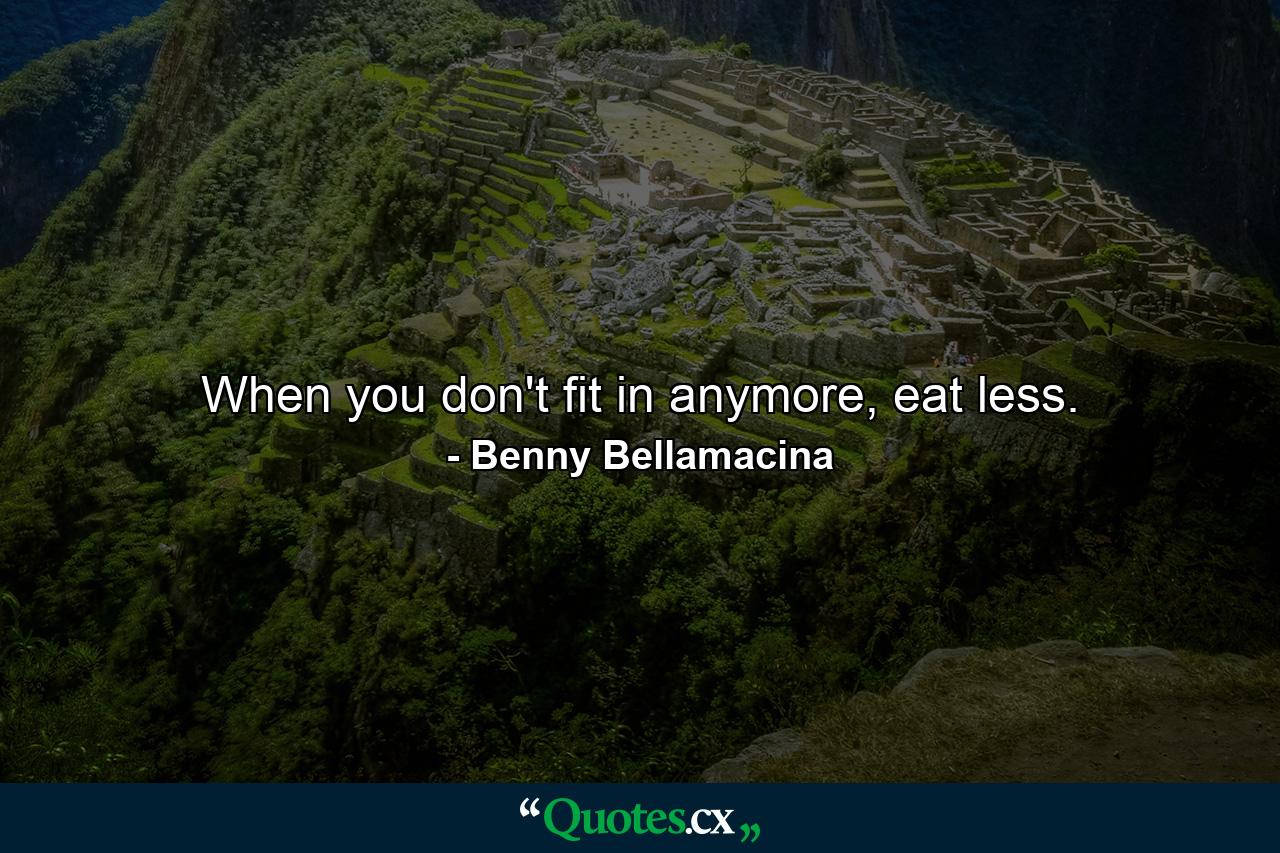 When you don't fit in anymore, eat less.
- Benny Bellamacina

“Quotes.cx„